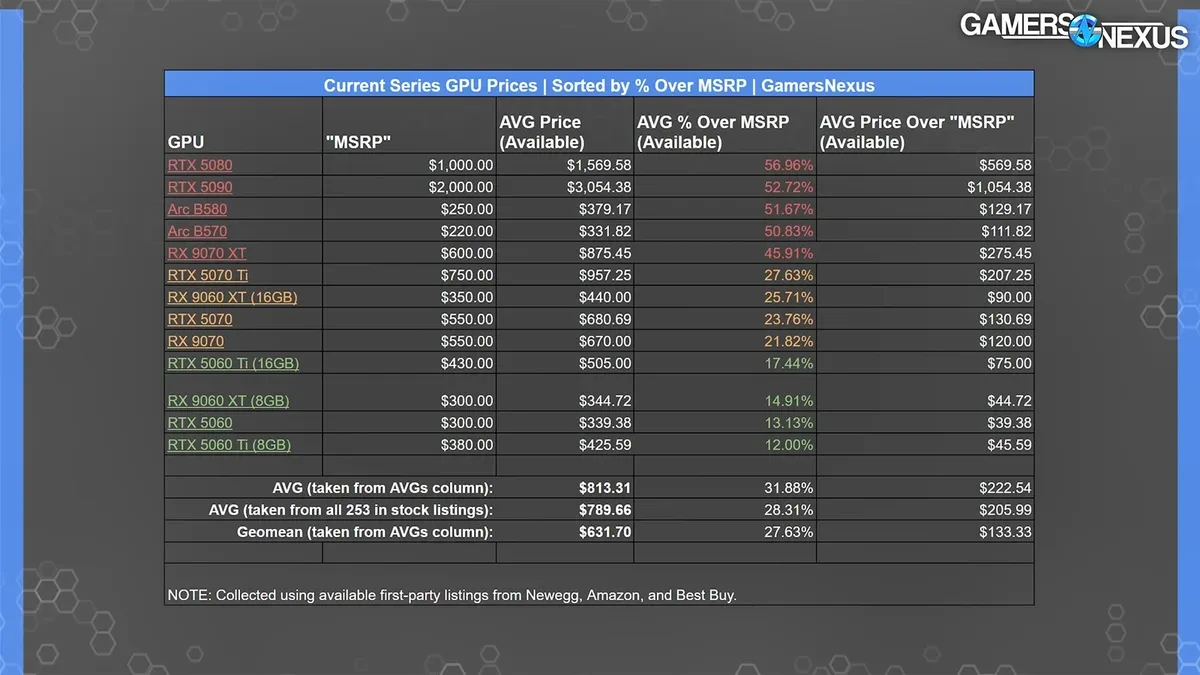 GAMERS NEXUS

Current Series GPU Prices | Sorted by % Over MSRP | GamersNexus

| GPU | "MSRP" | AVG Price (Available) | AVG % Over MSRP (Available) | AVG Price Over "MSRP" (Available) |
|---|---|---|---|---|
| RTX 5080 | $1,000.00 | $1,569.58 | 56.96% | $569.58 |
| RTX 5090 | $2,000.00 | $3,054.38 | 52.72% | $1,054.38 |
| Arc B580 | $250.00 | $379.17 | 51.67% | $129.17 |
| Arc B570 | $220.00 | $331.82 | 50.83% | $111.82 |
| RX 9070 XT | $600.00 | $875.45 | 45.91% | $275.45 |
| RTX 5070 Ti | $750.00 | $957.25 | 27.63% | $207.25 |
| RX 9060 XT (16GB) | $350.00 | $440.00 | 25.71% | $90.00 |
| RTX 5070 | $550.00 | $680.69 | 23.76% | $130.69 |
| RX 9070 | $550.00 | $670.00 | 21.82% | $120.00 |
| RTX 5060 Ti (16GB) | $430.00 | $505.00 | 17.44% | $75.00 |
| RX 9060 XT (8GB) | $300.00 | $344.72 | 14.91% | $44.72 |
| RTX 5060 | $300.00 | $339.38 | 13.13% | $39.38 |
| RTX 5060 Ti (8GB) | $380.00 | $425.59 | 12.00% | $45.59 |
| | | | | |
| AVG (taken from AVGs column): | | $813.31 | 31.88% | $222.54 |
| AVG (taken from all 253 in stock listings): | | $789.66 | 28.31% | $205.99 |
| Geomean (taken from AVGs column): | | $631.70 | 27.63% | $133.33 |

NOTE: Collected using available first-party listings from Newegg, Amazon, and Best Buy.